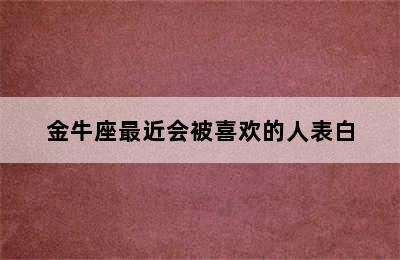 金牛座最近会被喜欢的人表白